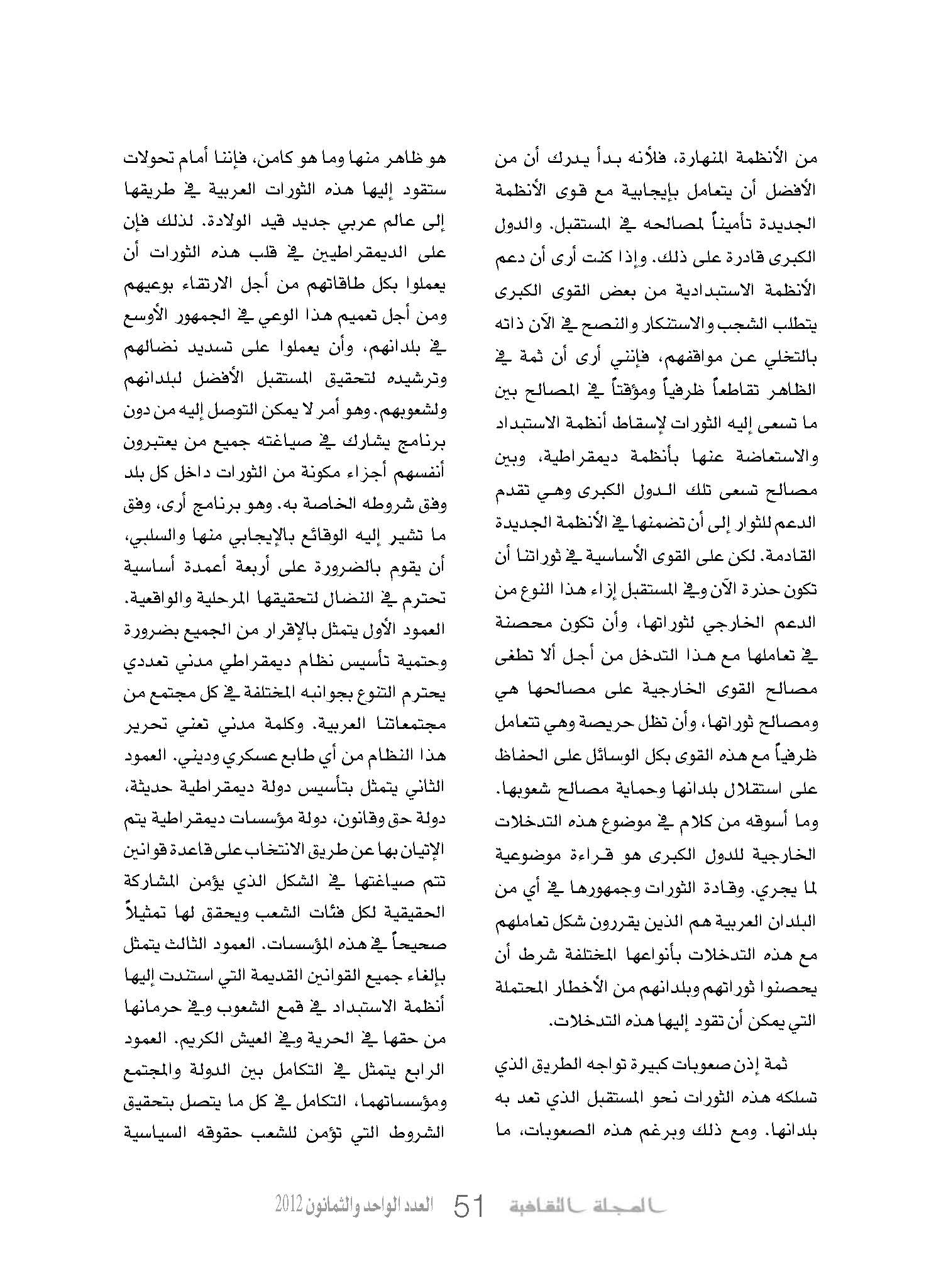 من الأنظمة المنهارة، فلأنه بدأ يدرك أن من الأفضل أن يتعامل بإيجابية مع قوى الأنظمة الجديدة تأميناً لمصالحه في المستقبل. والدول الكبرى قادرة على ذلك. وإذا كنت أرى أن دعم الأنظمة الاستبدادية من بعض القوى الكبرى يتطلب الشجب والاستنكار والنصح في الآن ذاته بالتخلي عن مواقفهم، فإنني أرى أن ثمة في الظاهر تقاطعاً ظرفياً ومؤقتاً في المصالح بين ما تسعى إليه الثورات لإسقاط أنظمة الاستبداد والاستعاضة عنها بأنظمة ديمقراطية، وبين مصالح تسعى تلك الدول الكبرى وهي تقدم الدعم للثوار إلى أن تضمنها في الأنظمة الجديدة القادمة. لكن على القوى الأساسية في ثوراتنا أن تكون حذرة الآن وفي المستقبل إزاء هذا النوع من الدعم الخارجي لثوراتها، وأن تكون محصنة في تعاملها مع هذا التدخل من أجل ألا تطغى مصالح القوى الخارجية على مصالحها هي ومصالح ثوراتها، وأن تظل حريصة وهي تتعامل ظرفياً مع هذه القوى بكل الوسائل على الحفاظ على استقلال بلدانها وحماية مصالح شعوبها. وما أسوقه من كلام في موضوع هذه التدخلات الخارجية للدول الكبرى هو قراءة موضوعية لما يجري. وقادة الثورات وجمهورها في أي من البلدان العربية هم الذين يقررون شكل تعاملهم مع هذه التدخلات بأنواعها المختلفة شرط أن يحصنوا ثوراتهم وبلدانهم من الأخطار المحتملة التي يمكن أن تقود إليها هذه التدخلات.

ثمة إذن صعوبات كبيرة تواجه الطريق الذي تسلكه هذه الثورات نحو المستقبل الذي تعد به بلدانها. ومع ذلك وبرغم هذه الصعوبات، ما هو ظاهر منها وما هو كامن، فإننا أمام تحولات ستقود إليها هذه الثورات العربية في طريقها إلى عالم عربي جديد قيد الولادة. لذلك فإن على الديمقراطيين في قلب هذه الثورات أن يعملوا بكل طاقاتهم من أجل الارتقاء بوعيهم ومن أجل تعميم هذا الوعي في الجمهور الأوسع في بلدانهم، وأن يعملوا على تسديد نضالهم وترشيده لتحقيق المستقبل الأفضل لبلدانهم ولشعوبهم. وهو أمر لا يمكن التوصل إليه من دون برنامج يشارك في صياغته جميع من يعتبرون أنفسهم أجزاء مكونة من الثورات داخل كل بلد وفق شروطه الخاصة به. وهو برنامج أرى، وفق ما تشير إليه الوقائع بالإيجابي منها والسلبي، أن يقوم بالضرورة على أربعة أعمدة أساسية تحترم في النضال لتحقيقها المرحلية والواقعية. العمود الأول يتمثل بالإقرار من الجميع بضرورة وحتمية تأسيس نظام ديمقراطي مدني تعددي يحترم التنوع بجوانبه المختلفة في كل مجتمع من مجتمعاتنا العربية. وكلمة مدني تعني تحرير هذا النظام من أي طابع عسكري وديني. العمود الثاني يتمثل بتأسيس دولة ديمقراطية حديثة، دولة حق وقانون، دولة مؤسسات ديمقراطية يتم الإتيان بها عن طريق الانتخاب على قاعدة قوانين تتم صياغتها في الشكل الذي يؤمن المشاركة الحقيقية لكل فئات الشعب ويحقق لها تمثيلاً صحيحاً في هذه المؤسسات. العمود الثالث يتمثل بإلغاء جميع القوانين القديمة التي استندت إليها أنظمة الاستبداد في قمع الشعوب وفي حرمانها من حقها في الحرية وفي العيش الكريم. العمود الرابع يتمثل في التكامل بين الدولة والمجتمع ومؤسساتهما، التكامل في كل ما يتصل بتحقيق الشروط التي تؤمن للشعب حقوقه السياسية

المجلة الثقافية 51 العدد الواحد والثمانون 2012